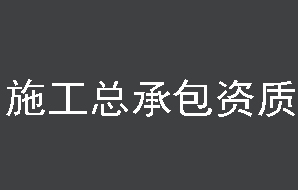 施工总承包资质